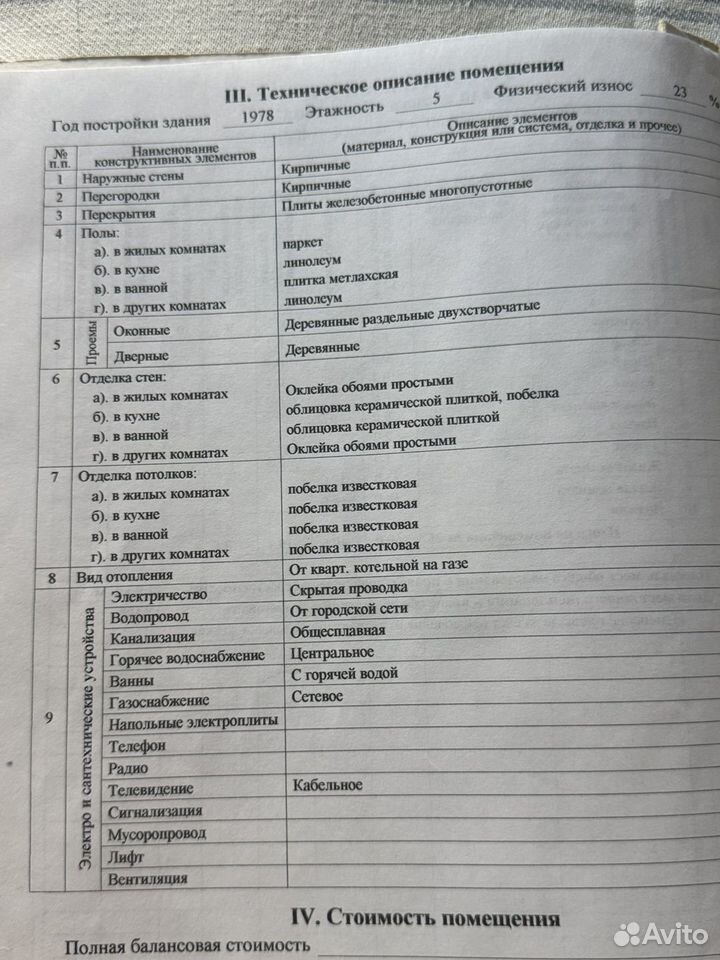 III. Техническое описание помещения

Год постройки здания 1978 Этажность 5 Физический износ 23 %

| № п.п. | Наименование конструктивных элементов | | Описание элементов (материал, конструкция или система, отделка и прочее) |
|---|---|---|---|
| 1 | Наружные стены | | Кирпичные |
| 2 | Перегородки | | Кирпичные |
| 3 | Перекрытия | | Плиты железобетонные многопустотные |
| 4 | Полы: а). в жилых комнатах б). в кухне в). в ванной г). в других комнатах | | паркет линолеум плитка метлахская линолеум |
| 5 | Проемы | Оконные | Деревянные раздельные двухстворчатые |
| | | Дверные | Деревянные |
| 6 | Отделка стен: а). в жилых комнатах б). в кухне в). в ванной г). в других комнатах | | Оклейка обоями простыми облицовка керамической плиткой, побелка облицовка керамической плиткой Оклейка обоями простыми |
| 7 | Отделка потолков: а). в жилых комнатах б). в кухне в). в ванной г). в других комнатах | | побелка известковая побелка известковая побелка известковая побелка известковая |
| 8 | Вид отопления | | От кварт. котельной на газе |
| 9 | Электро и сантехнические устройства | Электричество | Скрытая проводка |
| | | Водопровод | От городской сети |
| | | Канализация | Общесплавная |
| | | Горячее водоснабжение | Центральное |
| | | Ванны | С горячей водой |
| | | Газоснабжение | Сетевое |
| | | Напольные электроплиты | |
| | | Телефон | |
| | | Радио | |
| | | Телевидение | Кабельное |
| | | Сигнализация | |
| | | Мусоропровод | |
| | | Лифт | |
| | | Вентиляция | |

IV. Стоимость помещения

Полная балансовая стоимость

Avito